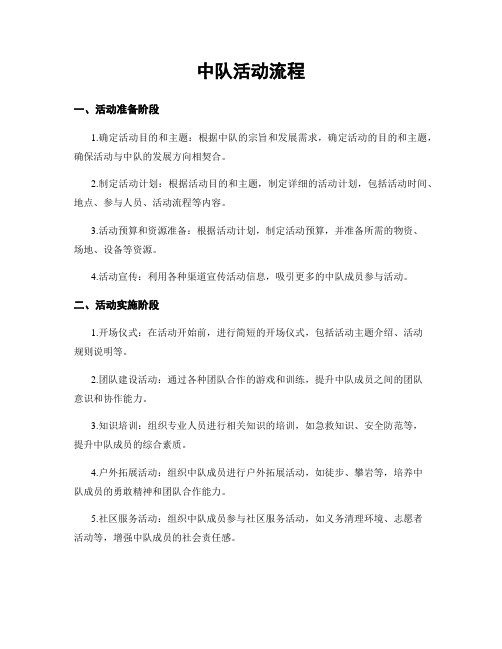 中队活动流程

一、活动准备阶段

1.确定活动目的和主题：根据中队的宗旨和发展需求，确定活动的目的和主题，确保活动与中队的发展方向相契合。

2.制定活动计划：根据活动目的和主题，制定详细的活动计划，包括活动时间、地点、参与人员、活动流程等内容。

3.活动预算和资源准备：根据活动计划，制定活动预算，并准备所需的物资、场地、设备等资源。

4.活动宣传：利用各种渠道宣传活动信息，吸引更多的中队成员参与活动。

二、活动实施阶段

1.开场仪式：在活动开始前，进行简短的开场仪式，包括活动主题介绍、活动规则说明等。

2.团队建设活动：通过各种团队合作的游戏和训练，提升中队成员之间的团队意识和协作能力。

3.知识培训：组织专业人员进行相关知识的培训，如急救知识、安全防范等，提升中队成员的综合素质。

4.户外拓展活动：组织中队成员进行户外拓展活动，如徒步、攀岩等，培养中队成员的勇敢精神和团队合作能力。

5.社区服务活动：组织中队成员参与社区服务活动，如义务清理环境、志愿者活动等，增强中队成员的社会责任感。